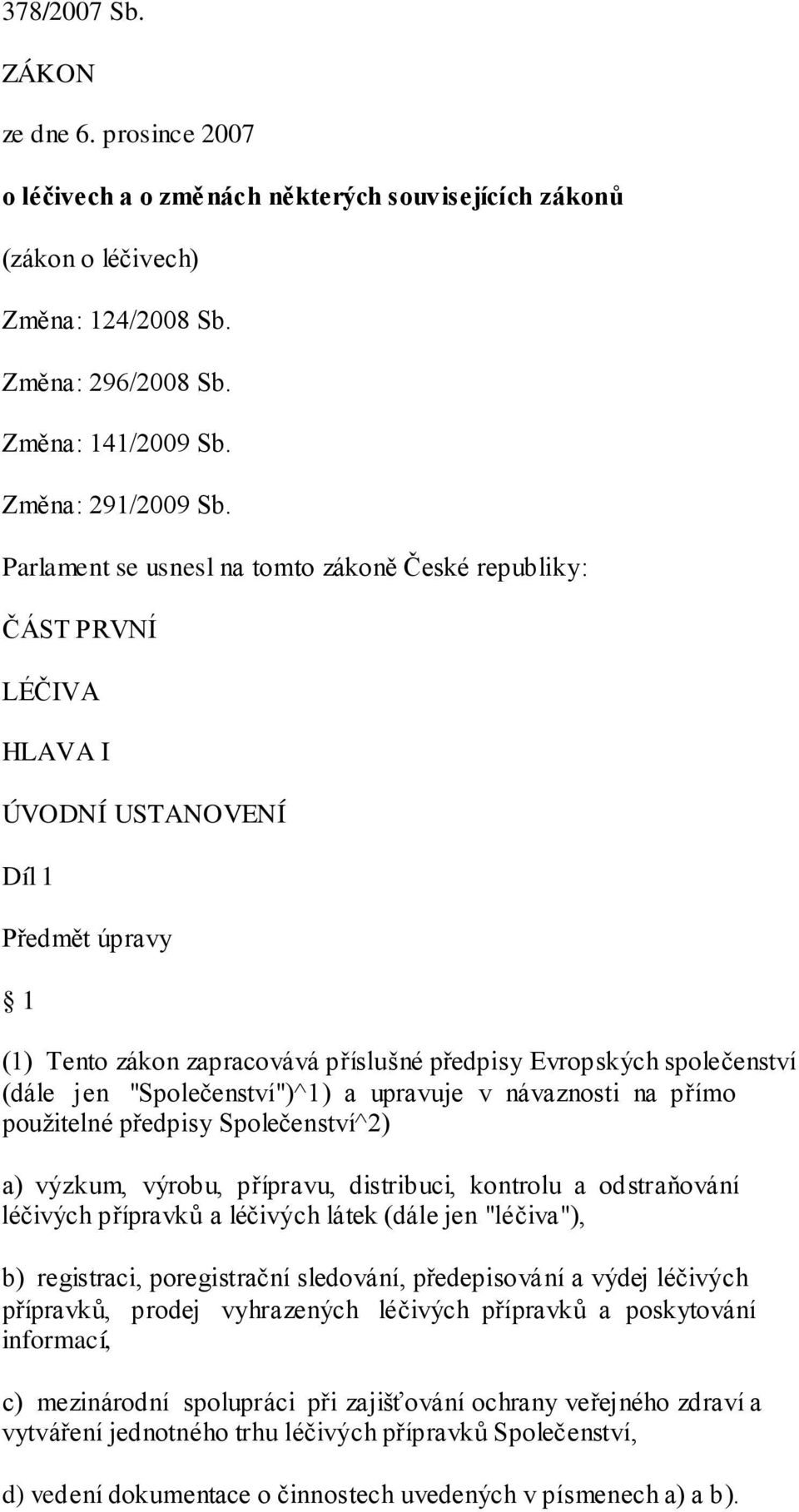 378/2007 Sb.

ZÁKON

ze dne 6. prosince 2007

o léčivech a o změnách některých souvisejících zákonů

(zákon o léčivech)

Změna: 124/2008 Sb.

Změna: 296/2008 Sb.

Změna: 141/2009 Sb.

Změna: 291/2009 Sb.

Parlament se usnesl na tomto zákoně České republiky:

ČÁST PRVNÍ

LÉČIVA

HLAVA I

ÚVODNÍ USTANOVENÍ

Díl 1

Předmět úpravy

§ 1

(1) Tento zákon zapracovává příslušné předpisy Evropských společenství (dále jen "Společenství")^1) a upravuje v návaznosti na přímo použitelné předpisy Společenství^2)

a) výzkum, výrobu, přípravu, distribuci, kontrolu a odstraňování léčivých přípravků a léčivých látek (dále jen "léčiva"),

b) registraci, poregistrační sledování, předepisování a výdej léčivých přípravků, prodej vyhrazených léčivých přípravků a poskytování informací,

c) mezinárodní spolupráci při zajišťování ochrany veřejného zdraví a vytváření jednotného trhu léčivých přípravků Společenství,

d) vedení dokumentace o činnostech uvedených v písmenech a) a b).